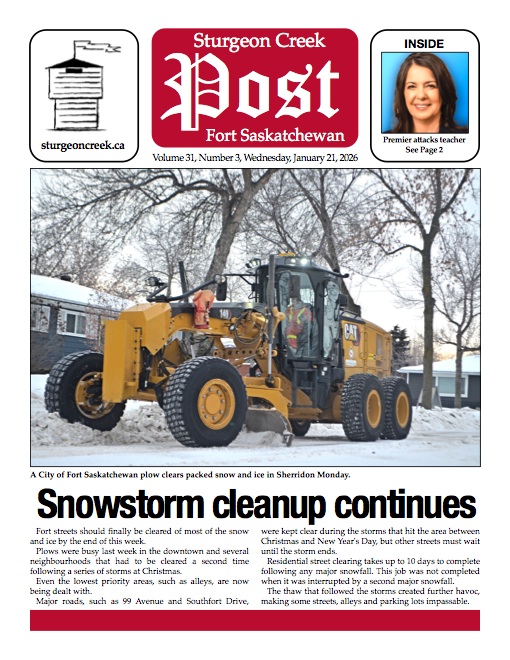 sturgeoncreek.ca

Sturgeon Creek
Post
Fort Saskatchewan

INSIDE

Premier attacks teacher
See Page 2

Volume 31, Number 3, Wednesday, January 21, 2026

149

CAT

A City of Fort Saskatchewan plow clears packed snow and ice in Sherridon Monday.

Snowstorm cleanup continues

Fort streets should finally be cleared of most of the snow and ice by the end of this week.

Plows were busy last week in the downtown and several neighbourhoods that had to be cleared a second time following a series of storms at Christmas.

Even the lowest priority areas, such as alleys, are now being dealt with.

Major roads, such as 99 Avenue and Southfort Drive, were kept clear during the storms that hit the area between Christmas and New Year's Day, but other streets must wait until the storm ends.

Residential street clearing takes up to 10 days to complete following any major snowfall. This job was not completed when it was interrupted by a second major snowfall.

The thaw that followed the storms created further havoc, making some streets, alleys and parking lots impassable.